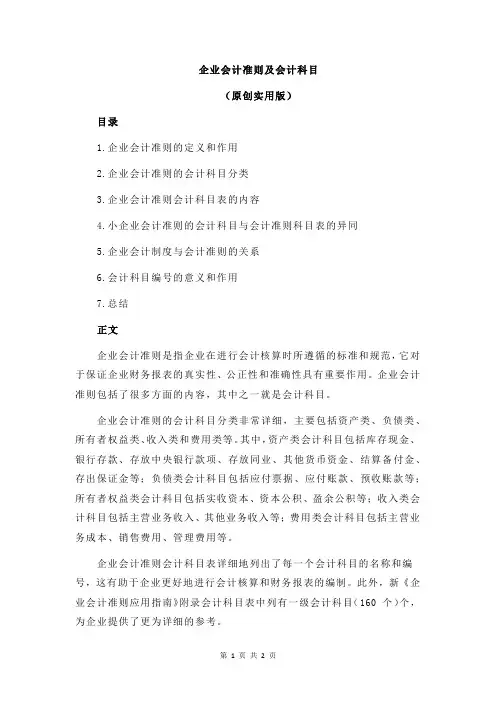 企业会计准则及会计科目

（原创实用版）

目录

1.企业会计准则的定义和作用

2.企业会计准则的会计科目分类

3.企业会计准则会计科目表的内容

4.小企业会计准则的会计科目与会计准则科目表的异同

5.企业会计制度与会计准则的关系

6.会计科目编号的意义和作用

7.总结

正文

企业会计准则是指企业在进行会计核算时所遵循的标准和规范，它对于保证企业财务报表的真实性、公正性和准确性具有重要作用。企业会计准则包括了很多方面的内容，其中之一就是会计科目。

企业会计准则的会计科目分类非常详细，主要包括资产类、负债类、所有者权益类、收入类和费用类等。其中，资产类会计科目包括库存现金、银行存款、存放中央银行款项、存放同业、其他货币资金、结算备付金、存出保证金等；负债类会计科目包括应付票据、应付账款、预收账款等；所有者权益类会计科目包括实收资本、资本公积、盈余公积等；收入类会计科目包括主营业务收入、其他业务收入等；费用类会计科目包括主营业务成本、销售费用、管理费用等。

企业会计准则会计科目表详细地列出了每一个会计科目的名称和编号，这有助于企业更好地进行会计核算和财务报表的编制。此外，新《企业会计准则应用指南》附录会计科目表中列有一级会计科目（160 个）个，为企业提供了更为详细的参考。

第 1 页 共 2 页